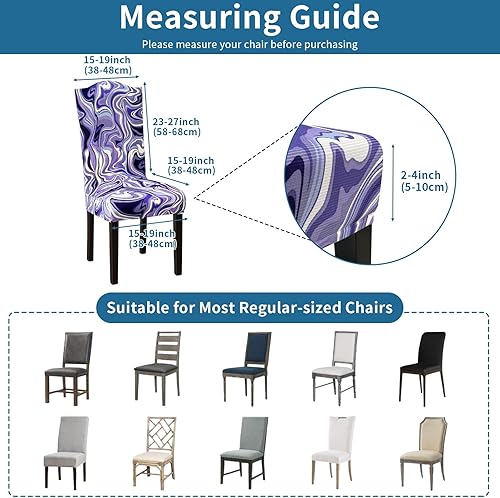 Measuring Guide
Please measure your chair before purchasing

15-19inch
(38-48cm)

23-27inch
(58-68cm)

15-19inch
(38-48cm)

15-19inch
(38-48cm)

2-4inch
(5-10cm)

Suitable for Most Regular-sized Chairs